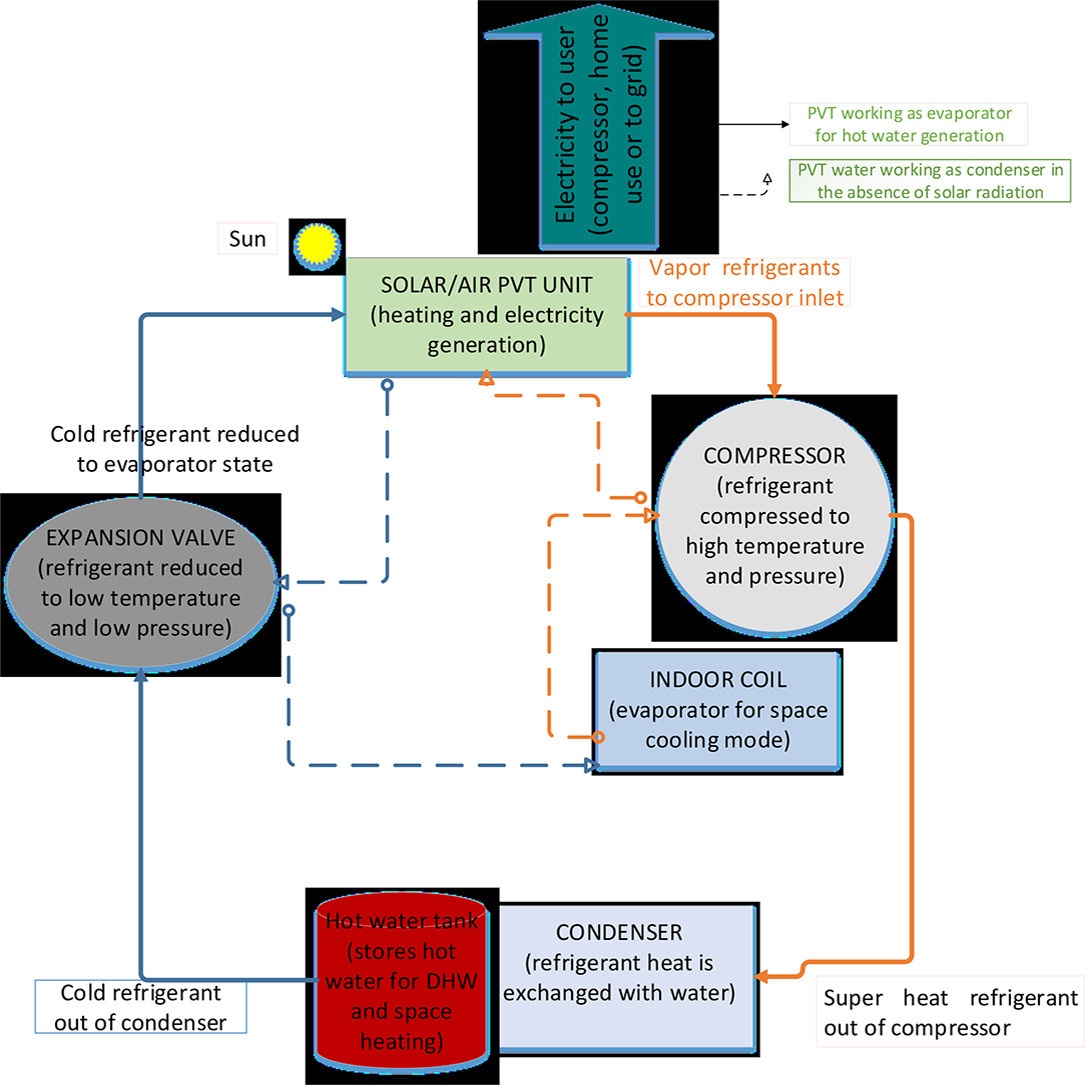 Electricity to user (compressor, home use or to grid)

PVT working as evaporator for hot water generation

PVT water working as condenser in the absence of solar radiation

Sun

SOLAR/AIR PVT UNIT (heating and electricity generation)

Vapor refrigerants to compressor inlet

Cold refrigerant reduced to evaporator state

COMPRESSOR (refrigerant compressed to high temperature and pressure)

EXPANSION VALVE (refrigerant reduced to low temperature and low pressure)

INDOOR COIL (evaporator for space cooling mode)

Hot water tank (stores hot water for DHW and space heating)

CONDENSER (refrigerant heat is exchanged with water)

Cold refrigerant out of condenser

Super heat refrigerant out of compressor